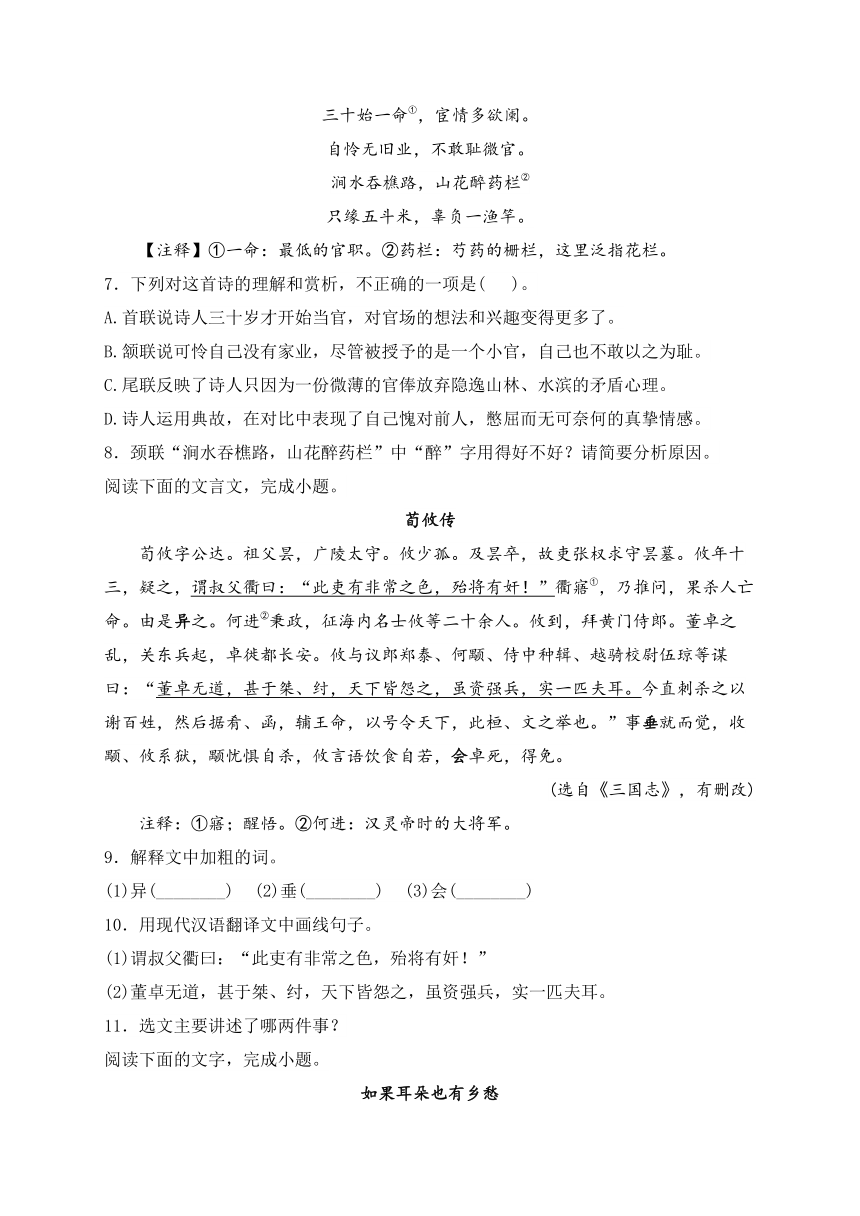 三十始一命①，宦情多欲阑。

自怜无旧业，不敢耻微官。

涧水吞樵路，山花醉药栏②

只缘五斗米，辜负一渔竿。

【注释】①一命：最低的官职。②药栏：芍药的栅栏，这里泛指花栏。

7．下列对这首诗的理解和赏析，不正确的一项是(　　)。

A.首联说诗人三十岁才开始当官，对官场的想法和兴趣变得更多了。

B.颔联说可怜自己没有家业，尽管被授予的是一个小官，自己也不敢以之为耻。

C.尾联反映了诗人只因为一份微薄的官俸放弃隐逸山林、水滨的矛盾心理。

D.诗人运用典故，在对比中表现了自己愧对前人，憋屈而无可奈何的真挚情感。

8．颈联“涧水吞樵路，山花醉药栏”中“醉”字用得好不好？请简要分析原因。

阅读下面的文言文，完成小题。

荀攸传

荀攸字公达。祖父昙，广陵太守。攸少孤。及昙卒，故吏张权求守昙墓。攸年十三，疑之，谓叔父衢曰：“此吏有非常之色，殆将有奸！”衢寤①，乃推问，果杀人亡命。由是异之。何进②秉政，征海内名士攸等二十余人。攸到，拜黄门侍郎。董卓之乱，关东兵起，卓徙都长安。攸与议郎郑泰、何颙、侍中种辑、越骑校尉伍琼等谋曰：“董卓无道，甚于桀、纣，天下皆怨之，虽资强兵，实一匹夫耳。今直刺杀之以谢百姓，然后据肴、函，辅王命，以号令天下，此桓、文之举也。”事垂就而觉，收颙、攸系狱，颙忧惧自杀，攸言语饮食自若，会卓死，得免。

(选自《三国志》，有删改)

注释：①寤；醒悟。②何进：汉灵帝时的大将军。

9．解释文中加粗的词。

(1)异(________)　(2)垂(________)　(3)会(________)

10．用现代汉语翻译文中画线句子。

(1)谓叔父衢曰：“此吏有非常之色，殆将有奸！”

(2)董卓无道，甚于桀、纣，天下皆怨之，虽资强兵，实一匹夫耳。

11．选文主要讲述了哪两件事？

阅读下面的文字，完成小题。

如果耳朵也有乡愁